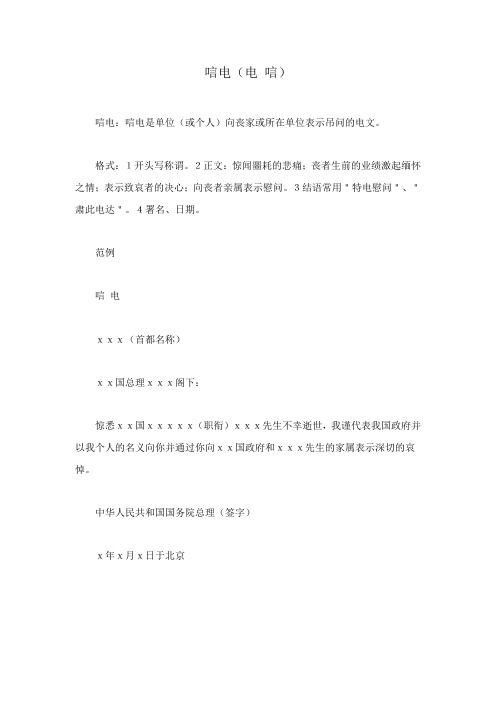 唁电（电 唁）

唁电：唁电是单位（或个人）向丧家或所在单位表示吊问的电文。

格式：1 开头写称谓。2 正文：惊闻噩耗的悲痛；丧者生前的业绩激起缅怀之情；表示致哀者的决心；向丧者亲属表示慰问。3 结语常用＂特电慰问＂、＂肃此电达＂。4 署名、日期。

范例

唁 电

x x x（首都名称）

x x 国总理 x x x 阁下：

惊悉 x x 国 x x x x x（职衔）x x x 先生不幸逝世，我谨代表我国政府并以我个人的名义向你并通过你向 x x 国政府和 x x x 先生的家属表示深切的哀悼。

中华人民共和国国务院总理（签字）

x 年 x 月 x 日于北京